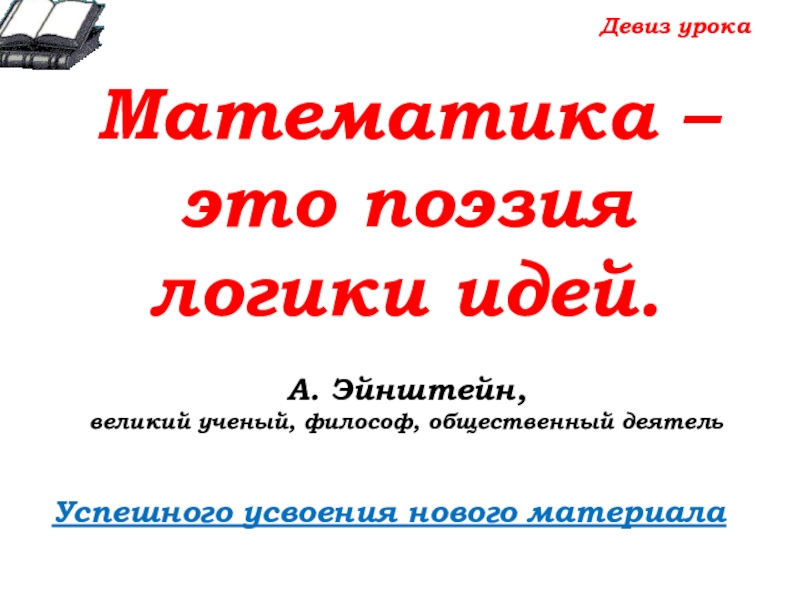 Девиз урока

Математика – это поэзия логики идей.

А. Эйнштейн,
великий ученый, философ, общественный деятель

Успешного усвоения нового материала